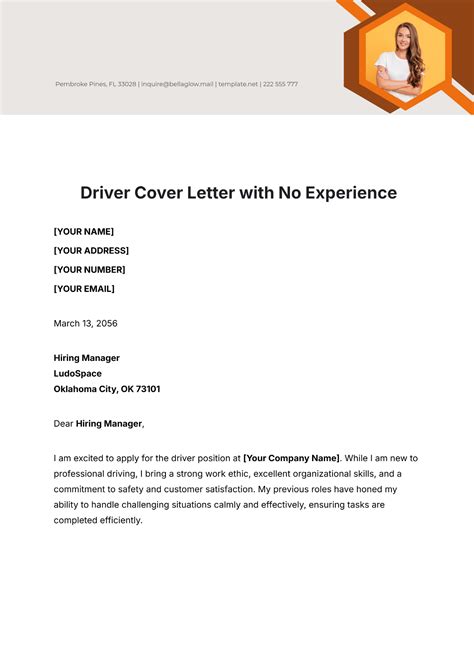 Pembroke Pines, FL 33028 | inquire@bellaglow.mail | template.net | 222 555 777

Driver Cover Letter with No Experience

[YOUR NAME]
[YOUR ADDRESS]
[YOUR NUMBER]
[YOUR EMAIL]

March 13, 2056

Hiring Manager
LudoSpace
Oklahoma City, OK 73101

Dear Hiring Manager,

I am excited to apply for the driver position at [Your Company Name]. While I am new to professional driving, I bring a strong work ethic, excellent organizational skills, and a commitment to safety and customer satisfaction. My previous roles have honed my ability to handle challenging situations calmly and effectively, ensuring tasks are completed efficiently.